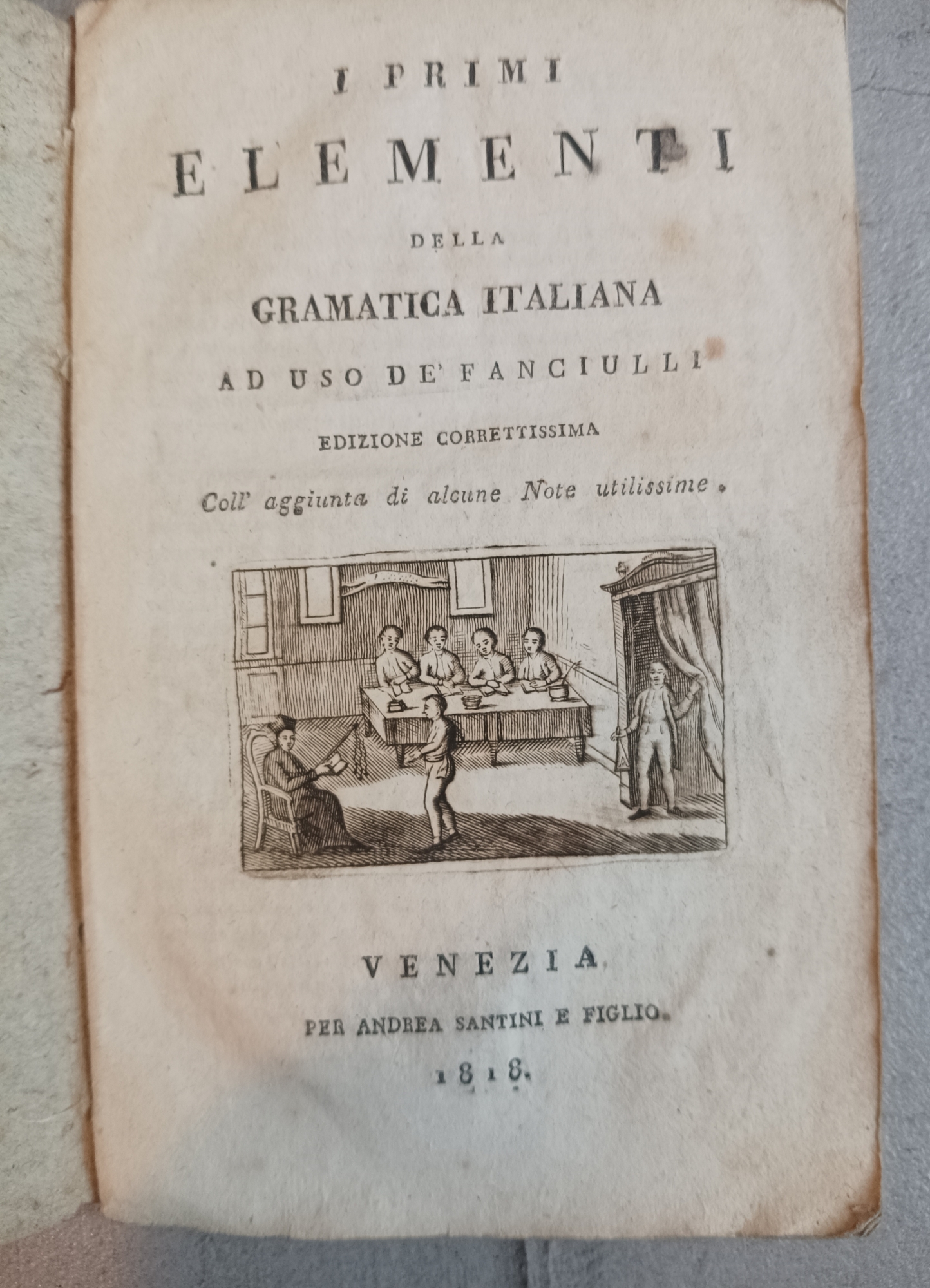 I PRIMI
ELEMENTI
DELLA
GRAMATICA ITALIANA
AD USO DE' FANCIULLI
EDIZIONE CORRETTISSIMA
Coll' aggiunta di alcune Note utilissime.

VENEZIA
PER ANDREA SANTINI E FIGLIO.
1818.